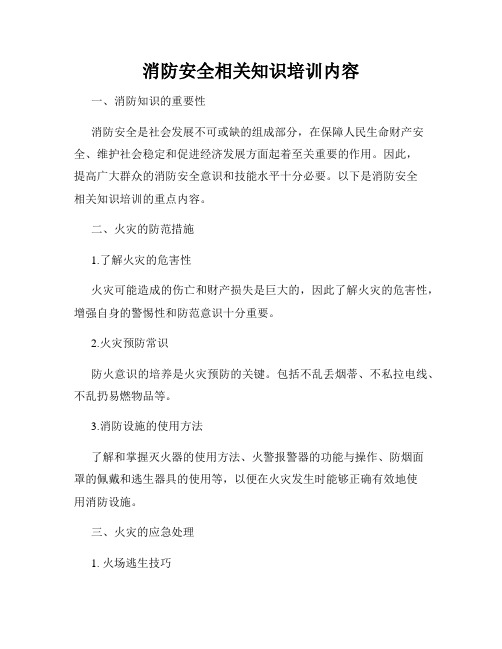 消防安全相关知识培训内容

一、消防知识的重要性

消防安全是社会发展不可或缺的组成部分，在保障人民生命财产安全、维护社会稳定和促进经济发展方面起着至关重要的作用。因此，提高广大群众的消防安全意识和技能水平十分必要。以下是消防安全相关知识培训的重点内容。

二、火灾的防范措施

1.了解火灾的危害性

火灾可能造成的伤亡和财产损失是巨大的，因此了解火灾的危害性，增强自身的警惕性和防范意识十分重要。

2.火灾预防常识

防火意识的培养是火灾预防的关键。包括不乱丢烟蒂、不私拉电线、不乱扔易燃物品等。

3.消防设施的使用方法

了解和掌握灭火器的使用方法、火警报警器的功能与操作、防烟面罩的佩戴和逃生器具的使用等，以便在火灾发生时能够正确有效地使用消防设施。

三、火灾的应急处理

1. 火场逃生技巧